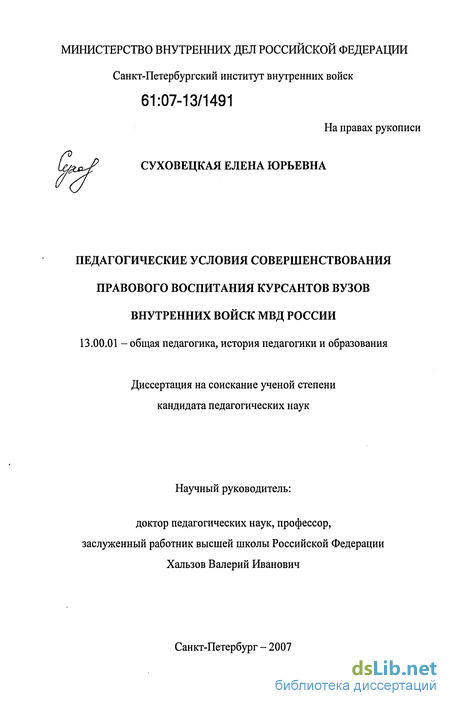 МИНИСТЕРСТВО ВНУТРЕННИХ ДЕЛ РОССИЙСКОЙ ФЕДЕРАЦИИ

Санкт-Петербургский институт внутренних войск

61:07-13/1491

На правах рукописи

СУХОВЕЦКАЯ ЕЛЕНА ЮРЬЕВНА

ПЕДАГОГИЧЕСКИЕ УСЛОВИЯ СОВЕРШЕНСТВОВАНИЯ ПРАВОВОГО ВОСПИТАНИЯ КУРСАНТОВ ВУЗОВ ВНУТРЕННИХ ВОЙСК МВД РОССИИ

13.00.01 – общая педагогика, история педагогики и образования

Диссертация на соискание ученой степени
кандидата педагогических наук

Научный руководитель:

доктор педагогических наук, профессор,
заслуженный работник высшей школы Российской Федерации
Хальзов Валерий Иванович

Санкт-Петербург – 2007

dsLib.net
библиотека диссертаций